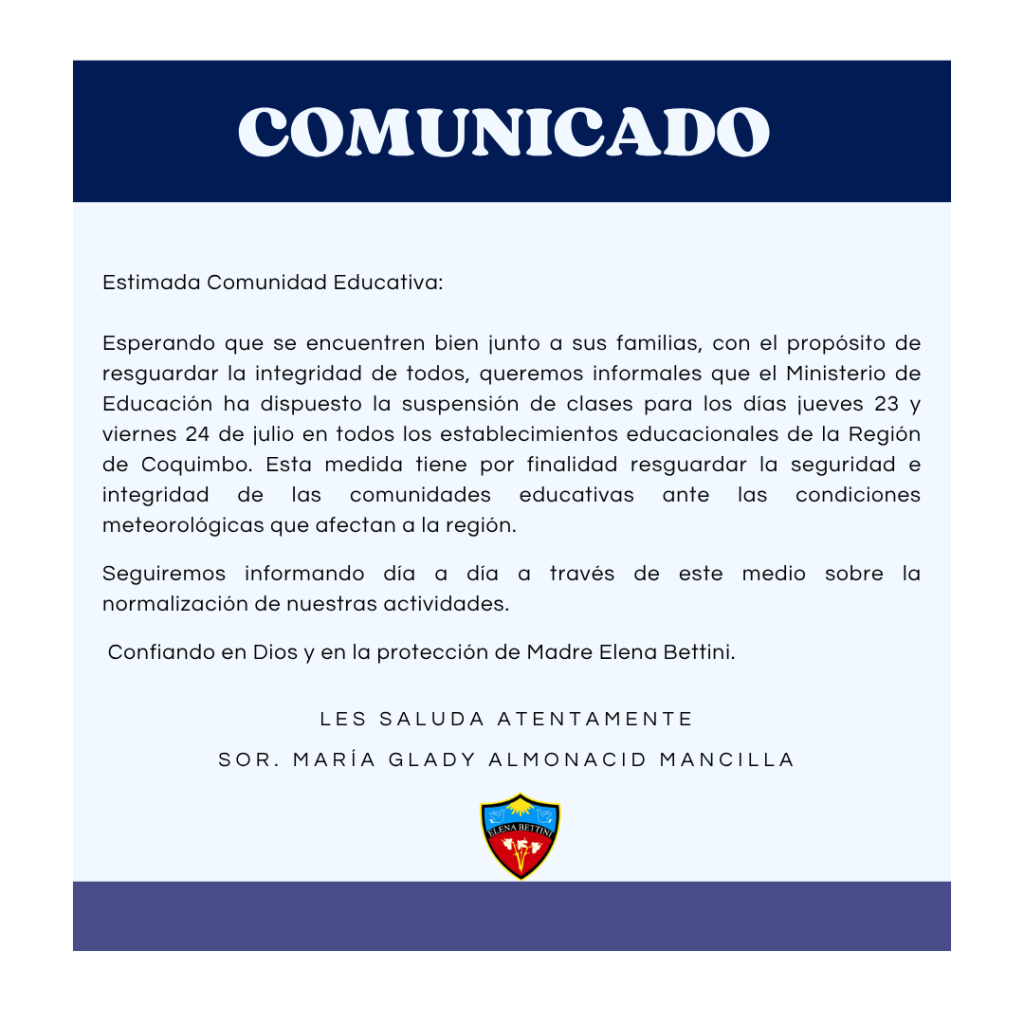 COMUNICADO

Estimada Comunidad Educativa:

Esperando que se encuentren bien junto a sus familias, con el propósito de resguardar la integridad de todos, queremos informales que el Ministerio de Educación ha dispuesto la suspensión de clases para los días jueves 23 y viernes 24 de julio en todos los establecimientos educacionales de la Región de Coquimbo. Esta medida tiene por finalidad resguardar la seguridad e integridad de las comunidades educativas ante las condiciones meteorológicas que afectan a la región.

Seguiremos informando día a día a través de este medio sobre la normalización de nuestras actividades.

Confiando en Dios y en la protección de Madre Elena Bettini.

LES SALUDA ATENTAMENTE

SOR. MARÍA GLADY ALMONACID MANCILLA

ELENA BETTINI